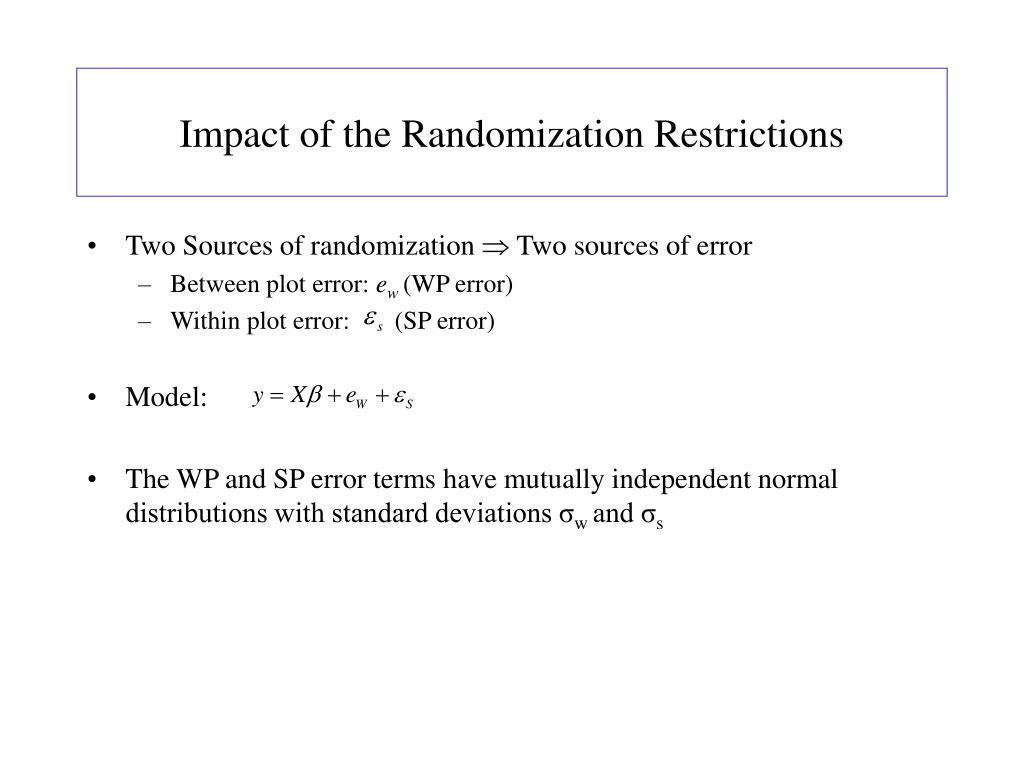 Impact of the Randomization Restrictions

• Two Sources of randomization $\Rightarrow$ Two sources of error
– Between plot error: $e_w$ (WP error)
– Within plot error: $\varepsilon_s$ (SP error)

• Model: $y = X\beta + e_W + \varepsilon_S$

• The WP and SP error terms have mutually independent normal distributions with standard deviations $\sigma_w$ and $\sigma_s$